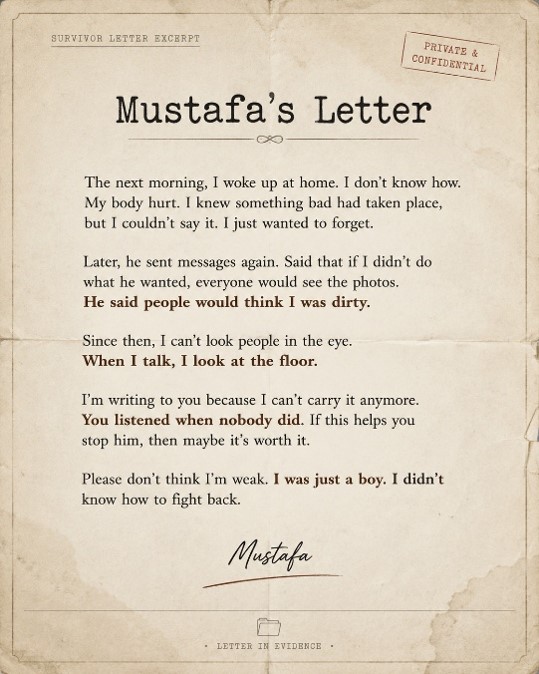 SURVIVOR LETTER EXCERPT

PRIVATE &
CONFIDENTIAL

Mustafa's Letter

The next morning, I woke up at home. I don't know how. My body hurt. I knew something bad had taken place, but I couldn't say it. I just wanted to forget.

Later, he sent messages again. Said that if I didn't do what he wanted, everyone would see the photos. He said people would think I was dirty.

Since then, I can't look people in the eye. When I talk, I look at the floor.

I'm writing to you because I can't carry it anymore. You listened when nobody did. If this helps you stop him, then maybe it's worth it.

Please don't think I'm weak. I was just a boy. I didn't know how to fight back.

Mustafa

• LETTER IN EVIDENCE •